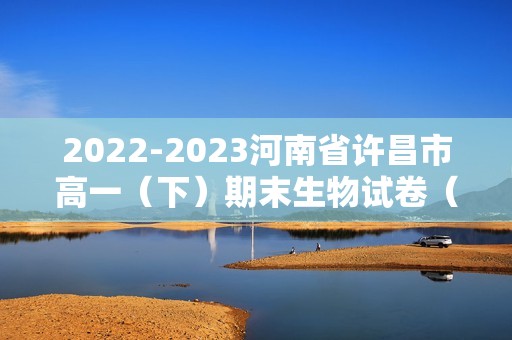 2022-2023河南省许昌市高一（下）期末生物试卷（